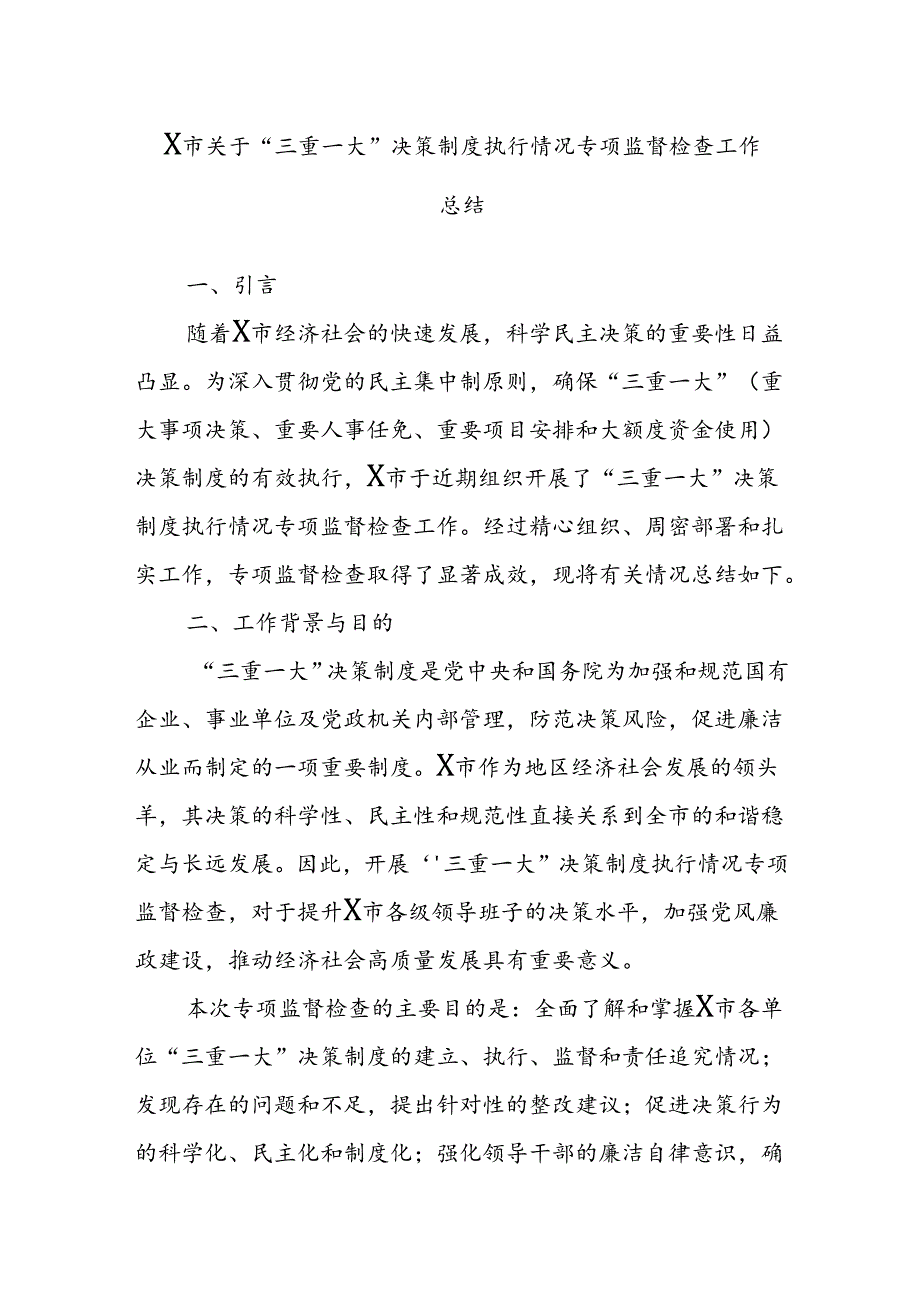 X市关于“三重一大”决策制度执行情况专项监督检查工作总结

一、引言

随着X市经济社会的快速发展，科学民主决策的重要性日益凸显。为深入贯彻党的民主集中制原则，确保“三重一大”（重大事项决策、重要人事任免、重要项目安排和大额度资金使用）决策制度的有效执行，X市于近期组织开展了“三重一大”决策制度执行情况专项监督检查工作。经过精心组织、周密部署和扎实工作，专项监督检查取得了显著成效，现将有关情况总结如下。

二、工作背景与目的

“三重一大”决策制度是党中央和国务院为加强和规范国有企业、事业单位及党政机关内部管理，防范决策风险，促进廉洁从业而制定的一项重要制度。X市作为地区经济社会发展的领头羊，其决策的科学性、民主性和规范性直接关系到全市的和谐稳定与长远发展。因此，开展‘'三重一大”决策制度执行情况专项监督检查，对于提升X市各级领导班子的决策水平，加强党风廉政建设，推动经济社会高质量发展具有重要意义。

本次专项监督检查的主要目的是：全面了解和掌握X市各单位“三重一大”决策制度的建立、执行、监督和责任追究情况；发现存在的问题和不足，提出针对性的整改建议；促进决策行为的科学化、民主化和制度化；强化领导干部的廉洁自律意识，确